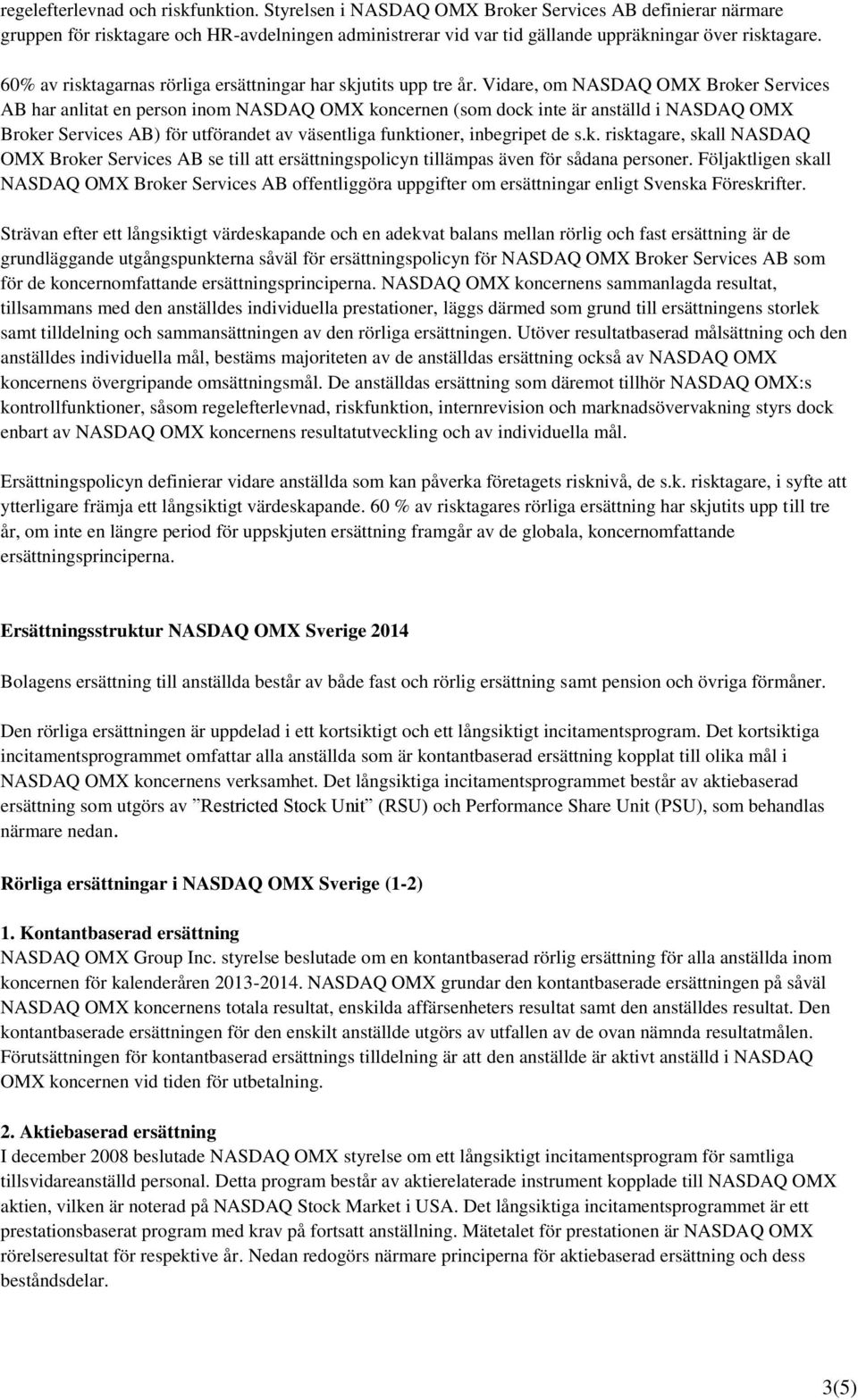 regelefterlevnad och riskfunktion. Styrelsen i NASDAQ OMX Broker Services AB definierar närmare gruppen för risktagare och HR-avdelningen administrerar vid var tid gällande uppräkningar över risktagare.

60% av risktagarnas rörliga ersättningar har skjutits upp tre år. Vidare, om NASDAQ OMX Broker Services AB har anlitat en person inom NASDAQ OMX koncernen (som dock inte är anställd i NASDAQ OMX Broker Services AB) för utförandet av väsentliga funktioner, inbegripet de s.k. risktagare, skall NASDAQ OMX Broker Services AB se till att ersättningspolicyn tillämpas även för sådana personer. Följaktligen skall NASDAQ OMX Broker Services AB offentliggöra uppgifter om ersättningar enligt Svenska Föreskrifter.

Strävan efter ett långsiktigt värdeskapande och en adekvat balans mellan rörlig och fast ersättning är de grundläggande utgångspunkterna såväl för ersättningspolicyn för NASDAQ OMX Broker Services AB som för de koncernomfattande ersättningsprinciperna. NASDAQ OMX koncernens sammanlagda resultat, tillsammans med den anställdes individuella prestationer, läggs därmed som grund till ersättningens storlek samt tilldelning och sammansättningen av den rörliga ersättningen. Utöver resultatbaserad målsättning och den anställdes individuella mål, bestäms majoriteten av de anställdas ersättning också av NASDAQ OMX koncernens övergripande omsättningsmål. De anställdas ersättning som däremot tillhör NASDAQ OMX:s kontrollfunktioner, såsom regelefterlevnad, riskfunktion, internrevision och marknadsövervakning styrs dock enbart av NASDAQ OMX koncernens resultatutveckling och av individuella mål.

Ersättningspolicyn definierar vidare anställda som kan påverka företagets risknivå, de s.k. risktagare, i syfte att ytterligare främja ett långsiktigt värdeskapande. 60 % av risktagares rörliga ersättning har skjutits upp till tre år, om inte en längre period för uppskjuten ersättning framgår av de globala, koncernomfattande ersättningsprinciperna.

Ersättningsstruktur NASDAQ OMX Sverige 2014

Bolagens ersättning till anställda består av både fast och rörlig ersättning samt pension och övriga förmåner.

Den rörliga ersättningen är uppdelad i ett kortsiktigt och ett långsiktigt incitamentsprogram. Det kortsiktiga incitamentsprogrammet omfattar alla anställda som är kontantbaserad ersättning kopplat till olika mål i NASDAQ OMX koncernens verksamhet. Det långsiktiga incitamentsprogrammet består av aktiebaserad ersättning som utgörs av ”Restricted Stock Unit” (RSU) och Performance Share Unit (PSU), som behandlas närmare nedan.

Rörliga ersättningar i NASDAQ OMX Sverige (1-2)

1. Kontantbaserad ersättning
NASDAQ OMX Group Inc. styrelse beslutade om en kontantbaserad rörlig ersättning för alla anställda inom koncernen för kalenderåren 2013-2014. NASDAQ OMX grundar den kontantbaserade ersättningen på såväl NASDAQ OMX koncernens totala resultat, enskilda affärsenheters resultat samt den anställdes resultat. Den kontantbaserade ersättningen för den enskilt anställde utgörs av utfallen av de ovan nämnda resultatmålen. Förutsättningen för kontantbaserad ersättnings tilldelning är att den anställde är aktivt anställd i NASDAQ OMX koncernen vid tiden för utbetalning.

2. Aktiebaserad ersättning
I december 2008 beslutade NASDAQ OMX styrelse om ett långsiktigt incitamentsprogram för samtliga tillsvidareanställd personal. Detta program består av aktierelaterade instrument kopplade till NASDAQ OMX aktien, vilken är noterad på NASDAQ Stock Market i USA. Det långsiktiga incitamentsprogrammet är ett prestationsbaserat program med krav på fortsatt anställning. Mätetalet för prestationen är NASDAQ OMX rörelseresultat för respektive år. Nedan redogörs närmare principerna för aktiebaserad ersättning och dess beståndsdelar.

3(5)